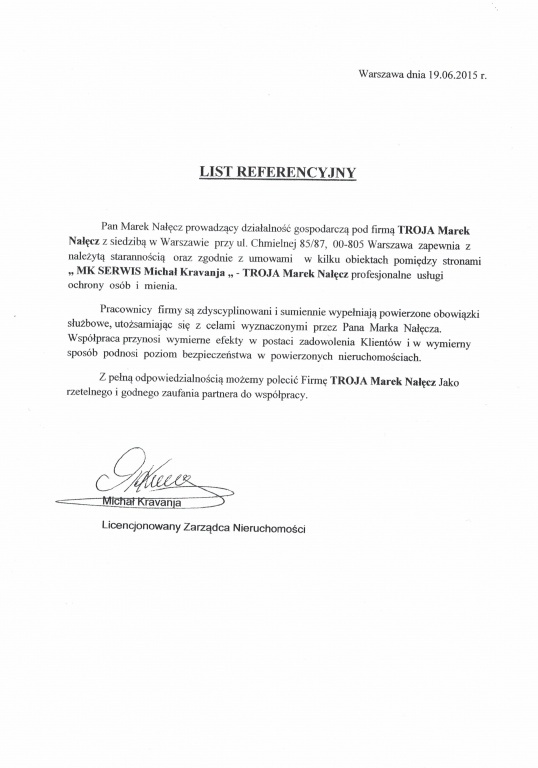 Warszawa dnia 19.06.2015 r.

LIST REFERENCYJNY

Pan Marek Nałęcz prowadzący działalność gospodarczą pod firmą TROJA Marek Nałęcz z siedzibą w Warszawie przy ul. Chmielnej 85/87, 00-805 Warszawa zapewnia z należytą starannością oraz zgodnie z umowami w kilku obiektach pomiędzy stronami „ MK SERWIS Michał Kravanja „ - TROJA Marek Nałęcz profesjonalne usługi ochrony osób i mienia.

Pracownicy firmy są zdyscyplinowani i sumiennie wypełniają powierzone obowiązki służbowe, utożsamiając się z celami wyznaczonymi przez Pana Marka Nałęcza. Współpraca przynosi wymierne efekty w postaci zadowolenia Klientów i w wymierny sposób podnosi poziom bezpieczeństwa w powierzonych nieruchomościach.

Z pełną odpowiedzialnością możemy polecić Firmę TROJA Marek Nałęcz Jako rzetelnego i godnego zaufania partnera do współpracy.

Michał Kravanja

Licencjonowany Zarządca Nieruchomości